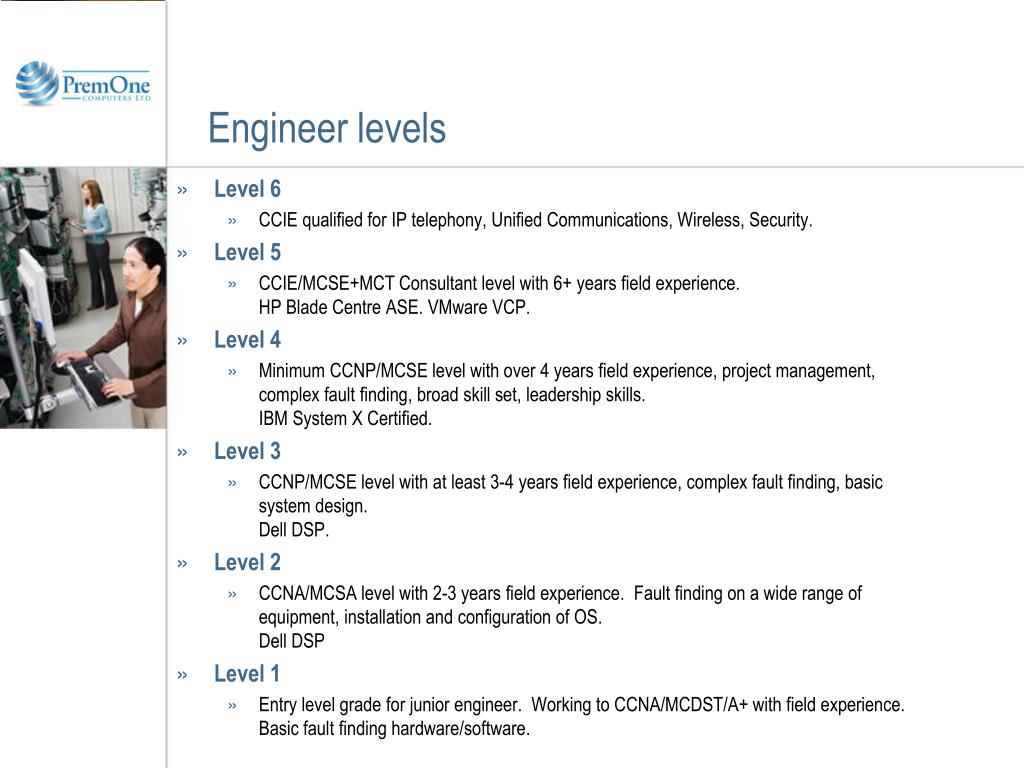 PremOne
COMPUTERS LTD

Engineer levels

» Level 6
» CCIE qualified for IP telephony, Unified Communications, Wireless, Security.
» Level 5
» CCIE/MCSE+MCT Consultant level with 6+ years field experience.
HP Blade Centre ASE. VMware VCP.
» Level 4
» Minimum CCNP/MCSE level with over 4 years field experience, project management, complex fault finding, broad skill set, leadership skills.
IBM System X Certified.
» Level 3
» CCNP/MCSE level with at least 3-4 years field experience, complex fault finding, basic system design.
Dell DSP.
» Level 2
» CCNA/MCSA level with 2-3 years field experience. Fault finding on a wide range of equipment, installation and configuration of OS.
Dell DSP
» Level 1
» Entry level grade for junior engineer. Working to CCNA/MCDST/A+ with field experience.
Basic fault finding hardware/software.